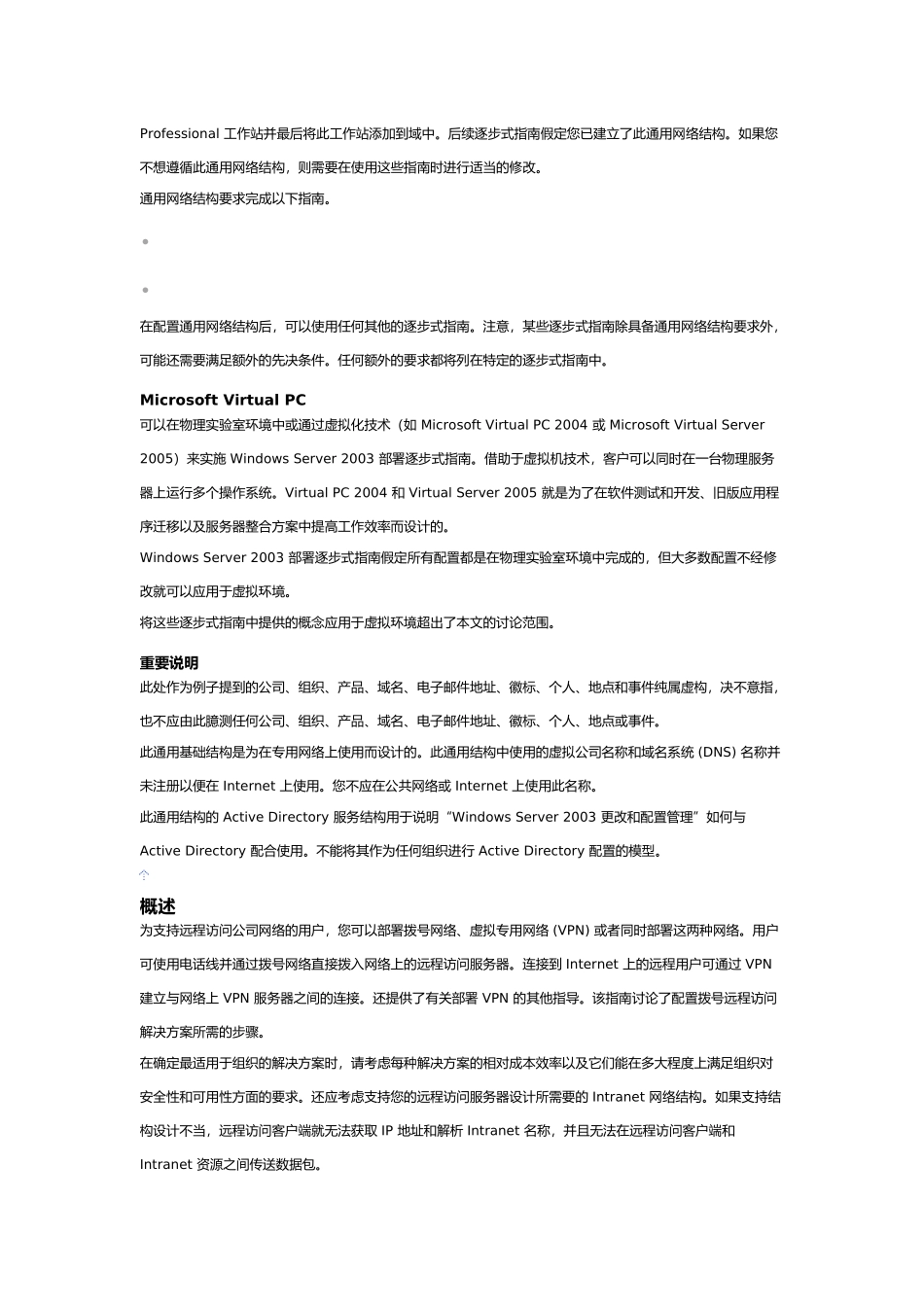 Professional 工作站并最后将此工作站添加到域中。后续逐步式指南假定您已建立了此通用网络结构。如果您不想遵循此通用网络结构，则需要在使用这些指南时进行适当的修改。

通用网络结构要求完成以下指南。

•

•

在配置通用网络结构后，可以使用任何其他的逐步式指南。注意，某些逐步式指南除具备通用网络结构要求外，可能还需要满足额外的先决条件。任何额外的要求都将列在特定的逐步式指南中。

Microsoft Virtual PC

可以在物理实验室环境中或通过虚拟化技术（如 Microsoft Virtual PC 2004 或 Microsoft Virtual Server 2005）来实施 Windows Server 2003 部署逐步式指南。借助于虚拟机技术，客户可以同时在一台物理服务器上运行多个操作系统。Virtual PC 2004 和 Virtual Server 2005 就是为了在软件测试和开发、旧版应用程序迁移以及服务器整合方案中提高工作效率而设计的。

Windows Server 2003 部署逐步式指南假定所有配置都是在物理实验室环境中完成的，但大多数配置不经修改就可以应用于虚拟环境。

将这些逐步式指南中提供的概念应用于虚拟环境超出了本文的讨论范围。

重要说明

此处作为例子提到的公司、组织、产品、域名、电子邮件地址、徽标、个人、地点和事件纯属虚构，决不意指，也不应由此臆测任何公司、组织、产品、域名、电子邮件地址、徽标、个人、地点或事件。

此通用基础结构是为在专用网络上使用而设计的。此通用结构中使用的虚拟公司名称和域名系统 (DNS) 名称并未注册以便在 Internet 上使用。您不应在公共网络或 Internet 上使用此名称。

此通用结构的 Active Directory 服务结构用于说明“Windows Server 2003 更改和配置管理”如何与 Active Directory 配合使用。不能将其作为任何组织进行 Active Directory 配置的模型。

概述

为支持远程访问公司网络的用户，您可以部署拨号网络、虚拟专用网络 (VPN) 或者同时部署这两种网络。用户可使用电话线并通过拨号网络直接拨入网络上的远程访问服务器。连接到 Internet 上的远程用户可通过 VPN 建立与网络上 VPN 服务器之间的连接。还提供了有关部署 VPN 的其他指导。该指南讨论了配置拨号远程访问解决方案所需的步骤。

在确定最适用于组织的解决方案时，请考虑每种解决方案的相对成本效率以及它们能在多大程度上满足组织对安全性和可用性方面的要求。还应考虑支持您的远程访问服务器设计所需要的 Intranet 网络结构。如果支持结构设计不当，远程访问客户端就无法获取 IP 地址和解析 Intranet 名称，并且无法在远程访问客户端和 Intranet 资源之间传送数据包。